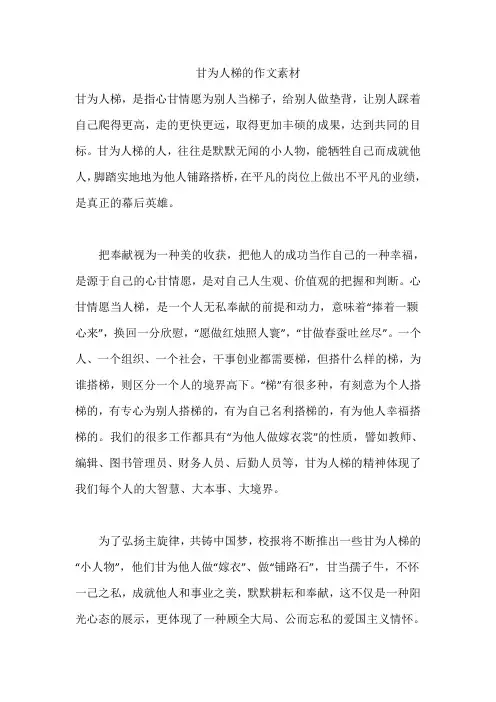 甘为人梯的作文素材

甘为人梯，是指心甘情愿为别人当梯子，给别人做垫背，让别人踩着自己爬得更高，走的更快更远，取得更加丰硕的成果，达到共同的目标。甘为人梯的人，往往是默默无闻的小人物，能牺牲自己而成就他人，脚踏实地地为他人铺路搭桥，在平凡的岗位上做出不平凡的业绩，是真正的幕后英雄。

把奉献视为一种美的收获，把他人的成功当作自己的一种幸福，是源于自己的心甘情愿，是对自己人生观、价值观的把握和判断。心甘情愿当人梯，是一个人无私奉献的前提和动力，意味着“捧着一颗心来”，换回一分欣慰，“愿做红烛照人寰”，“甘做春蚕吐丝尽”。一个人、一个组织、一个社会，干事创业都需要梯，但搭什么样的梯，为谁搭梯，则区分一个人的境界高下。“梯”有很多种，有刻意为个人搭梯的，有专心为别人搭梯的，有为自己名利搭梯的，有为他人幸福搭梯的。我们的很多工作都具有“为他人做嫁衣裳”的性质，譬如教师、编辑、图书管理员、财务人员、后勤人员等，甘为人梯的精神体现了我们每个人的大智慧、大本事、大境界。

为了弘扬主旋律，共铸中国梦，校报将不断推出一些甘为人梯的“小人物”，他们甘为他人做“嫁衣”、做“铺路石”，甘当孺子牛，不怀一己之私，成就他人和事业之美，默默耕耘和奉献，这不仅是一种阳光心态的展示，更体现了一种顾全大局、公而忘私的爱国主义情怀。